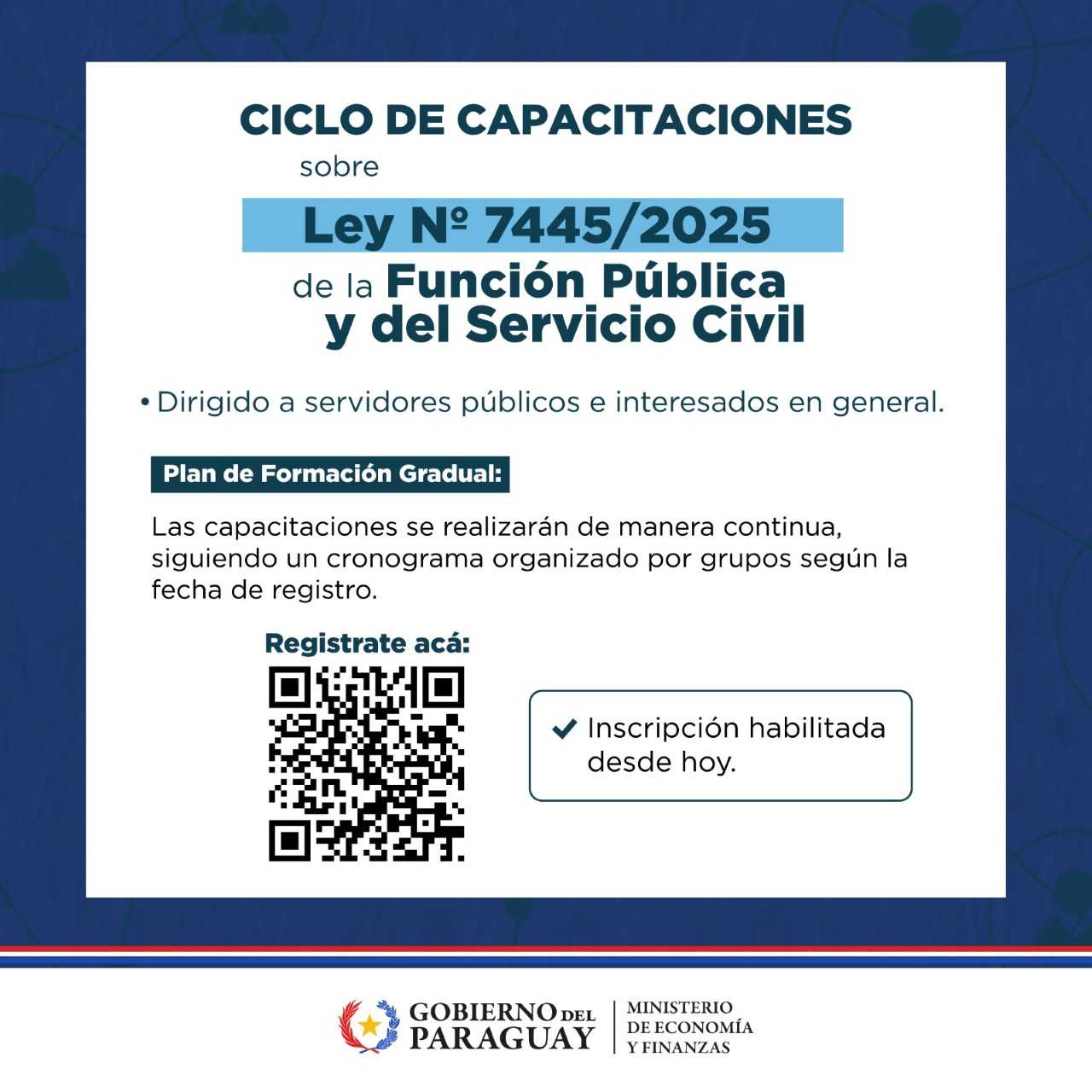 CICLO DE CAPACITACIONES
sobre
Ley Nº 7445/2025
de la Función Pública y del Servicio Civil

• Dirigido a servidores públicos e interesados en general.

Plan de Formación Gradual:

Las capacitaciones se realizarán de manera continua, siguiendo un cronograma organizado por grupos según la fecha de registro.

Registrate acá:

Inscripción habilitada desde hoy.

GOBIERNO DEL PARAGUAY
MINISTERIO DE ECONOMÍA Y FINANZAS